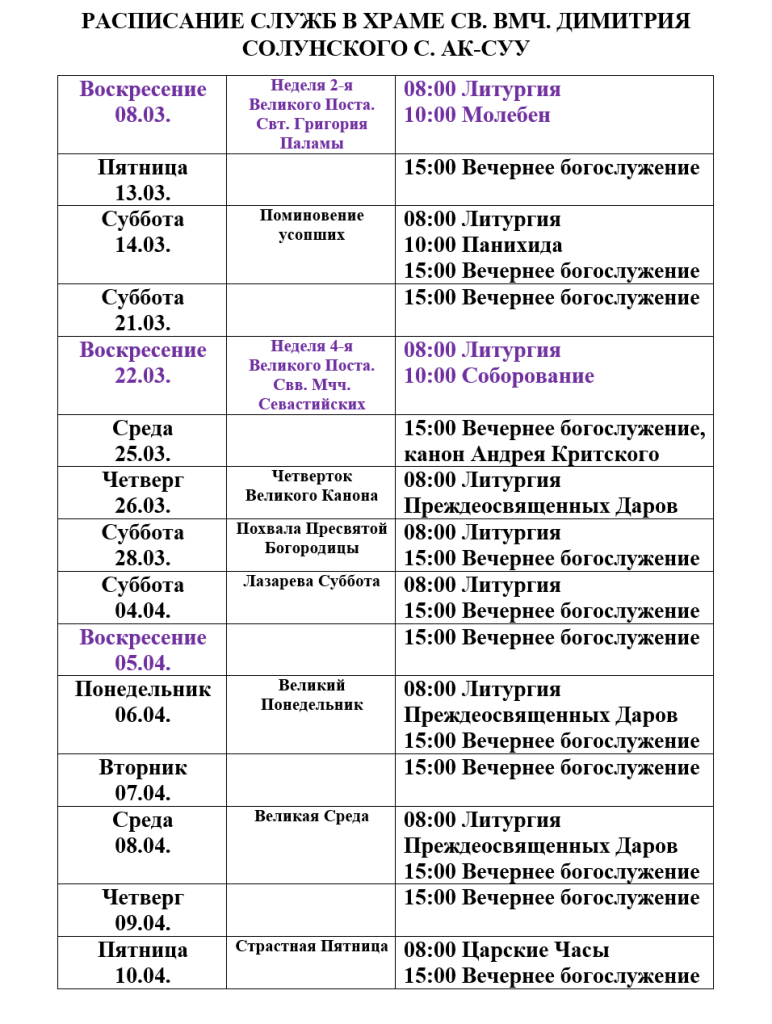 РАСПИСАНИЕ СЛУЖБ В ХРАМЕ СВ. ВМЧ. ДИМИТРИЯ СОЛУНСКОГО С. АК-СУУ

| | | |
|---|---|---|
| Воскресение 08.03. | Неделя 2-я Великого Поста. Свт. Григория Паламы | 08:00 Литургия 10:00 Молебен |
| Пятница 13.03. | | 15:00 Вечернее богослужение |
| Суббота 14.03. | Поминовение усопших | 08:00 Литургия 10:00 Панихида 15:00 Вечернее богослужение |
| Суббота 21.03. | | 15:00 Вечернее богослужение |
| Воскресение 22.03. | Неделя 4-я Великого Поста. Свв. Мчч. Севастийских | 08:00 Литургия 10:00 Соборование |
| Среда 25.03. | | 15:00 Вечернее богослужение, канон Андрея Критского |
| Четверг 26.03. | Четверток Великого Канона | 08:00 Литургия Преждеосвященных Даров |
| Суббота 28.03. | Похвала Пресвятой Богородицы | 08:00 Литургия 15:00 Вечернее богослужение |
| Суббота 04.04. | Лазарева Суббота | 08:00 Литургия 15:00 Вечернее богослужение |
| Воскресение 05.04. | | 15:00 Вечернее богослужение |
| Понедельник 06.04. | Великий Понедельник | 08:00 Литургия Преждеосвященных Даров 15:00 Вечернее богослужение |
| Вторник 07.04. | | 15:00 Вечернее богослужение |
| Среда 08.04. | Великая Среда | 08:00 Литургия Преждеосвященных Даров 15:00 Вечернее богослужение |
| Четверг 09.04. | | 15:00 Вечернее богослужение |
| Пятница 10.04. | Страстная Пятница | 08:00 Царские Часы 15:00 Вечернее богослужение |